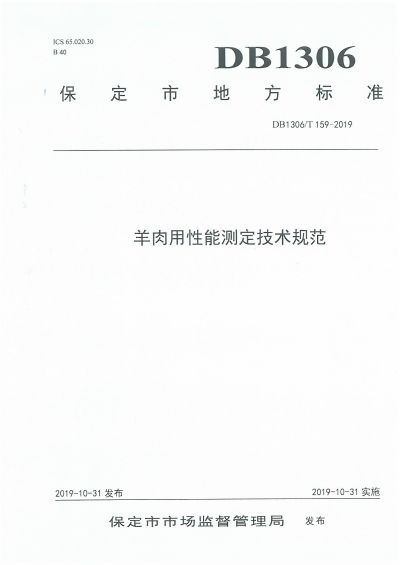 ICS 65.020.30
B 40

DB1306

保定市地方标准

DB1306/T 159-2019

羊肉用性能测定技术规范

2019-10-31发布 2019-10-31实施

保定市市场监督管理局 发布